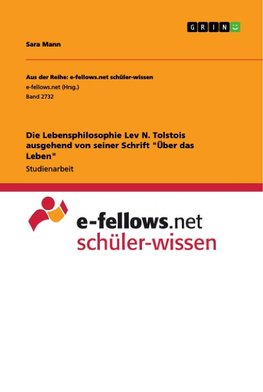 GRIN

Sara Mann

Aus der Reihe: e-fellows.net schüler-wissen
e-fellows.net (Hrsg.)
Band 2732

Die Lebensphilosophie Lev N. Tolstois ausgehend von seiner Schrift "Über das Leben"
Studienarbeit

e-fellows.net
schüler-wissen